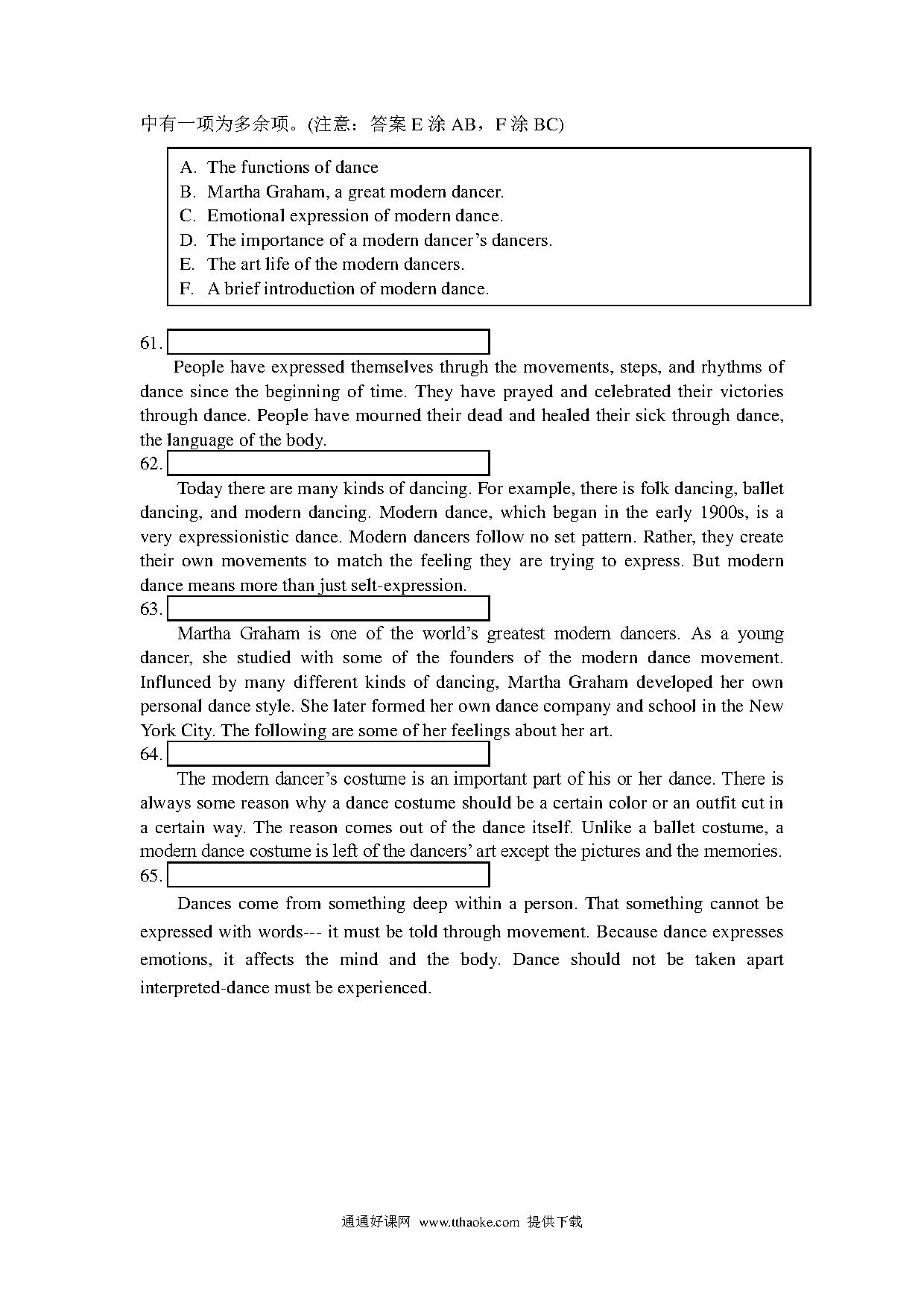 中有一项为多余项。(注意：答案 E 涂 AB，F 涂 BC)

A. The functions of dance
B. Martha Graham, a great modern dancer.
C. Emotional expression of modern dance.
D. The importance of a modern dancer's dancers.
E. The art life of the modern dancers.
F. A brief introduction of modern dance.

61.

People have expressed themselves thrugh the movements, steps, and rhythms of dance since the beginning of time. They have prayed and celebrated their victories through dance. People have mourned their dead and healed their sick through dance, the language of the body.

62.

Today there are many kinds of dancing. For example, there is folk dancing, ballet dancing, and modern dancing. Modern dance, which began in the early 1900s, is a very expressionistic dance. Modern dancers follow no set pattern. Rather, they create their own movements to match the feeling they are trying to express. But modern dance means more than just selt-expression.

63.

Martha Graham is one of the world's greatest modern dancers. As a young dancer, she studied with some of the founders of the modern dance movement. Influnced by many different kinds of dancing, Martha Graham developed her own personal dance style. She later formed her own dance company and school in the New York City. The following are some of her feelings about her art.

64.

The modern dancer's costume is an important part of his or her dance. There is always some reason why a dance costume should be a certain color or an outfit cut in a certain way. The reason comes out of the dance itself. Unlike a ballet costume, a modern dance costume is left of the dancers' art except the pictures and the memories.

65.

Dances come from something deep within a person. That something cannot be expressed with words--- it must be told through movement. Because dance expresses emotions, it affects the mind and the body. Dance should not be taken apart interpreted-dance must be experienced.

通通好课网 www.tthaoke.com 提供下载